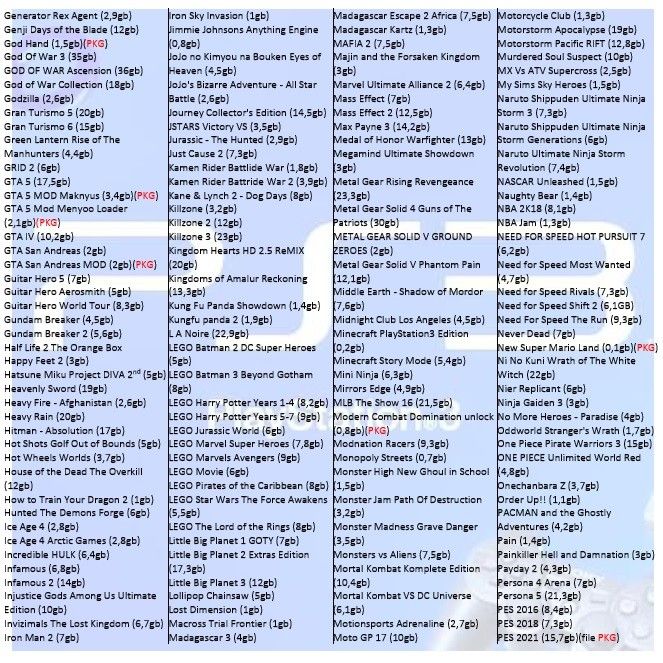 Generator Rex Agent (2,9gb)
Genji Days of the Blade (12gb)
God Hand (1,5gb)(PKG)
God Of War 3 (35gb)
GOD OF WAR Ascension (36gb)
God of War Collection (18gb)
Godzilla (2,6gb)
Gran Turismo 5 (20gb)
Gran Turismo 6 (15gb)
Green Lantern Rise of The Manhunters (4,4gb)
GRID 2 (6gb)
GTA 5 (17,5gb)
GTA 5 MOD Maknyus (3,4gb)(PKG)
GTA 5 Mod Menyoo Loader (2,1gb)(PKG)
GTA IV (10,2gb)
GTA San Andreas (2gb)
GTA San Andreas MOD (2gb)(PKG)
Guitar Hero 5 (7gb)
Guitar Hero Aerosmith (5gb)
Guitar Hero World Tour (8,3gb)
Gundam Breaker (4,5gb)
Gundam Breaker 2 (5,6gb)
Half Life 2 The Orange Box
Happy Feet 2 (3gb)
Hatsune Miku Project DIVA 2$^{nd}$ (5gb)
Heavenly Sword (19gb)
Heavy Fire - Afghanistan (2,6gb)
Heavy Rain (20gb)
Hitman - Absolution (17gb)
Hot Shots Golf Out of Bounds (5gb)
Hot Wheels Worlds (3,7gb)
House of the Dead The Overkill (12gb)
How to Train Your Dragon 2 (1gb)
Hunted The Demons Forge (6gb)
Ice Age 4 (2,8gb)
Ice Age 4 Arctic Games (2,8gb)
Incredible HULK (6,4gb)
Infamous (6,8gb)
Infamous 2 (14gb)
Injustice Gods Among Us Ultimate Edition (10gb)
Invizimals The Lost Kingdom (6,7gb)
Iron Man 2 (7gb)

Iron Sky Invasion (1gb)
Jimmie Johnsons Anything Engine (0,8gb)
JoJo no Kimyou na Bouken Eyes of Heaven (4,5gb)
JoJo's Bizarre Adventure - All Star Battle (2,6gb)
Journey Collector's Edition (14,5gb)
JSTARS Victory VS (3,5gb)
Jurassic - The Hunted (2,9gb)
Just Cause 2 (7,3gb)
Kamen Rider Battlide War (1,8gb)
Kamen Rider Battride War 2 (3,9gb)
Kane & Lynch 2 - Dog Days (8gb)
Killzone (3,2gb)
Killzone 2 (12gb)
Killzone 3 (23gb)
Kingdom Hearts HD 2.5 ReMIX (20gb)
Kingdoms of Amalur Reckoning (13,3gb)
Kung Fu Panda Showdown (1,4gb)
Kungfu panda 2 (1,9gb)
L A Noire (22,9gb)
LEGO Batman 2 DC Super Heroes (5gb)
LEGO Batman 3 Beyond Gotham (8gb)
LEGO Harry Potter Years 1-4 (8,2gb)
LEGO Harry Potter Years 5-7 (9gb)
LEGO Jurassic World (6gb)
LEGO Marvel Super Heroes (7,8gb)
LEGO Marvels Avengers (9gb)
LEGO Movie (6gb)
LEGO Pirates of the Caribbean (8gb)
LEGO Star Wars The Force Awakens (5,5gb)
LEGO The Lord of the Rings (8gb)
Little Big Planet 1 GOTY (7gb)
Little Big Planet 2 Extras Edition (17,3gb)
Little Big Planet 3 (12gb)
Lollipop Chainsaw (5gb)
Lost Dimension (1gb)
Macross Trial Frontier (1gb)
Madagascar 3 (4gb)

Madagascar Escape 2 Africa (7,5gb)
Madagascar Kartz (1,3gb)
MAFIA 2 (7,5gb)
Majin and the Forsaken Kingdom (3gb)
Marvel Ultimate Alliance 2 (6,4gb)
Mass Effect (7gb)
Mass Effect 2 (12,5gb)
Max Payne 3 (14,2gb)
Medal of Honor Warfighter (13gb)
Megamind Ultimate Showdown (3gb)
Metal Gear Rising Revengeance (23,3gb)
Metal Gear Solid 4 Guns of The Patriots (30gb)
METAL GEAR SOLID V GROUND ZEROES (2gb)
Metal Gear Solid V Phantom Pain (12,1gb)
Middle Earth - Shadow of Mordor (7,6gb)
Midnight Club Los Angeles (4,5gb)
Minecraft PlayStation3 Edition (0,2gb)
Minecraft Story Mode (5,4gb)
Mini Ninja (6,3gb)
Mirrors Edge (4,9gb)
MLB The Show 16 (21,5gb)
Modern Combat Domination unlock (0,8gb)(PKG)
Modnation Racers (9,3gb)
Monopoly Streets (0,7gb)
Monster High New Ghoul in School (1,5gb)
Monster Jam Path Of Destruction (3,2gb)
Monster Madness Grave Danger (3,5gb)
Monsters vs Aliens (7,5gb)
Mortal Kombat Komplete Edition (10,4gb)
Mortal Kombat VS DC Universe (6,1gb)
Motionsports Adrenaline (2,7gb)
Moto GP 17 (10gb)

Motorcycle Club (1,3gb)
Motorstorm Apocalypse (19gb)
Motorstorm Pacific RIFT (12,8gb)
Murdered Soul Suspect (10gb)
MX Vs ATV Supercross (2,5gb)
My Sims Sky Heroes (1,5gb)
Naruto Shippuden Ultimate Ninja Storm 3 (7,3gb)
Naruto Shippuden Ultimate Ninja Storm Generations (6gb)
Naruto Ultimate Ninja Storm Revolution (7,4gb)
NASCAR Unleashed (1,5gb)
Naughty Bear (1,4gb)
NBA 2K18 (8,1gb)
NBA Jam (1,3gb)
NEED FOR SPEED HOT PURSUIT 7 (6,2gb)
Need for Speed Most Wanted (4,7gb)
Need for Speed Rivals (7,3gb)
Need for Speed Shift 2 (6,1GB)
Need For Speed The Run (9,3gb)
Never Dead (7gb)
New Super Mario Land (0,1gb)(PKG)
Ni No Kuni Wrath of The White Witch (22gb)
Nier Replicant (6gb)
Ninja Gaiden 3 (3gb)
No More Heroes - Paradise (4gb)
Oddworld Stranger's Wrath (1,7gb)
One Piece Pirate Warriors 3 (15gb)
ONE PIECE Unlimited World Red (4,8gb)
Onechanbara Z (3,7gb)
Order Up!! (1,1gb)
PACMAN and the Ghostly Adventures (4,2gb)
Pain (1,4gb)
Painkiller Hell and Damnation (3gb)
Payday 2 (4,3gb)
Persona 4 Arena (7gb)
Persona 5 (21,3gb)
PES 2016 (8,4gb)
PES 2018 (7,3gb)
PES 2021 (15,7gb)(file PKG)